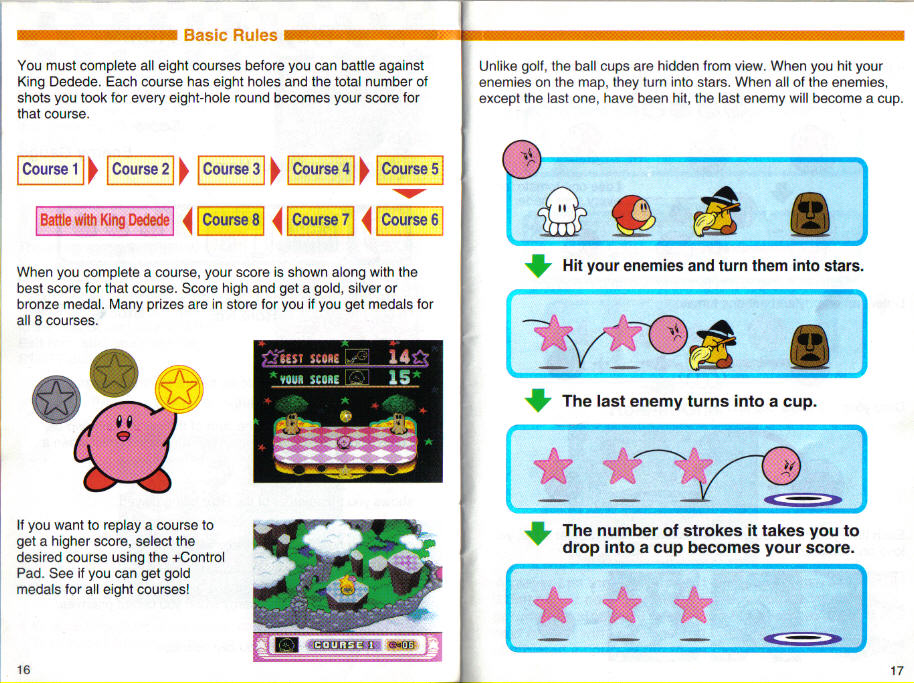 Basic Rules

You must complete all eight courses before you can battle against King Dedede. Each course has eight holes and the total number of shots you took for every eight-hole round becomes your score for that course.

Course 1 Course 2 Course 3 Course 4 Course 5

Battle with King Dedede Course 8 Course 7 Course 6

When you complete a course, your score is shown along with the best score for that course. Score high and get a gold, silver or bronze medal. Many prizes are in store for you if you get medals for all 8 courses.

BEST SCORE 14
YOUR SCORE 15

If you want to replay a course to get a higher score, select the desired course using the +Control Pad. See if you can get gold medals for all eight courses!

COURSE 1

16

Unlike golf, the ball cups are hidden from view. When you hit your enemies on the map, they turn into stars. When all of the enemies, except the last one, have been hit, the last enemy will become a cup.

Hit your enemies and turn them into stars.

The last enemy turns into a cup.

The number of strokes it takes you to drop into a cup becomes your score.

17